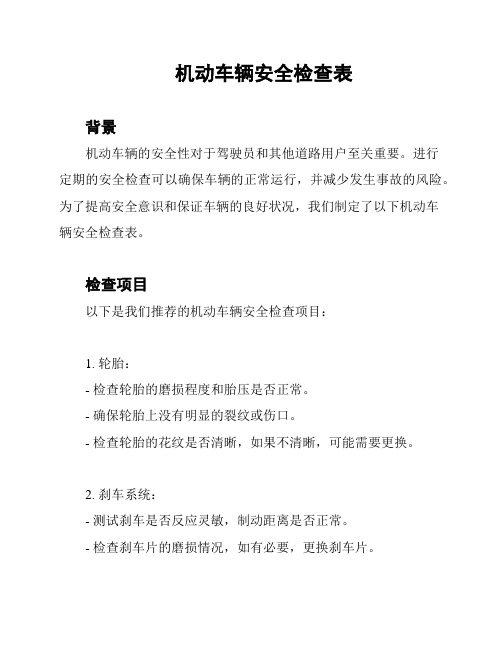 机动车辆安全检查表

背景

机动车辆的安全性对于驾驶员和其他道路用户至关重要。进行定期的安全检查可以确保车辆的正常运行，并减少发生事故的风险。为了提高安全意识和保证车辆的良好状况，我们制定了以下机动车辆安全检查表。

检查项目

以下是我们推荐的机动车辆安全检查项目：

1. 轮胎：
- 检查轮胎的磨损程度和胎压是否正常。
- 确保轮胎上没有明显的裂纹或伤口。
- 检查轮胎的花纹是否清晰，如果不清晰，可能需要更换。

2. 刹车系统：
- 测试刹车是否反应灵敏，制动距离是否正常。
- 检查刹车片的磨损情况，如有必要，更换刹车片。